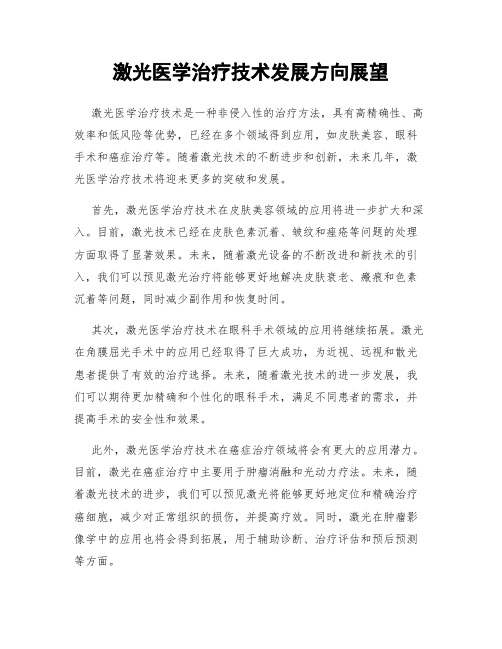 激光医学治疗技术发展方向展望

激光医学治疗技术是一种非侵入性的治疗方法，具有高精确性、高效率和低风险等优势，已经在多个领域得到应用，如皮肤美容、眼科手术和癌症治疗等。随着激光技术的不断进步和创新，未来几年，激光医学治疗技术将迎来更多的突破和发展。

首先，激光医学治疗技术在皮肤美容领域的应用将进一步扩大和深入。目前，激光技术已经在皮肤色素沉着、皱纹和痤疮等问题的处理方面取得了显著效果。未来，随着激光设备的不断改进和新技术的引入，我们可以预见激光治疗将能够更好地解决皮肤衰老、瘢痕和色素沉着等问题，同时减少副作用和恢复时间。

其次，激光医学治疗技术在眼科手术领域的应用将继续拓展。激光在角膜屈光手术中的应用已经取得了巨大成功，为近视、远视和散光患者提供了有效的治疗选择。未来，随着激光技术的进一步发展，我们可以期待更加精确和个性化的眼科手术，满足不同患者的需求，并提高手术的安全性和效果。

此外，激光医学治疗技术在癌症治疗领域将会有更大的应用潜力。目前，激光在癌症治疗中主要用于肿瘤消融和光动力疗法。未来，随着激光技术的进步，我们可以预见激光将能够更好地定位和精确治疗癌细胞，减少对正常组织的损伤，并提高疗效。同时，激光在肿瘤影像学中的应用也将会得到拓展，用于辅助诊断、治疗评估和预后预测等方面。